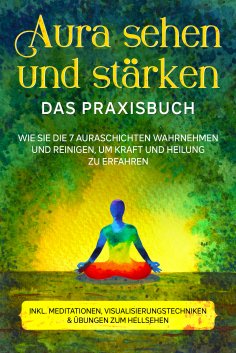 Aura sehen und stärken

DAS PRAXISBUCH

WIE SIE DIE 7 AURASCHICHTEN WAHRNEHMEN UND REINIGEN, UM KRAFT UND HEILUNG ZU ERFAHREN

INKL. MEDITATIONEN, VISUALISIERUNGSTECHNIKEN & ÜBUNGEN ZUM HELLSEHEN